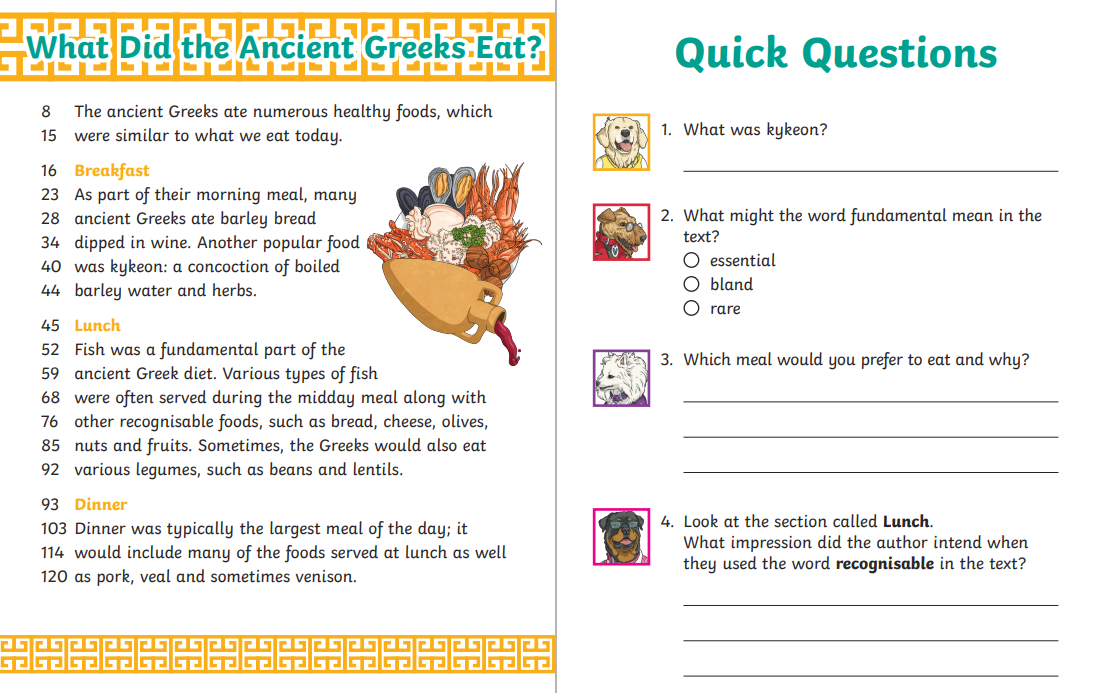 What Did the Ancient Greeks Eat?

8 The ancient Greeks ate numerous healthy foods, which
15 were similar to what we eat today.

16 Breakfast
23 As part of their morning meal, many
28 ancient Greeks ate barley bread
34 dipped in wine. Another popular food
40 was kykeon: a concoction of boiled
44 barley water and herbs.

45 Lunch
52 Fish was a fundamental part of the
59 ancient Greek diet. Various types of fish
68 were often served during the midday meal along with
76 other recognisable foods, such as bread, cheese, olives,
85 nuts and fruits. Sometimes, the Greeks would also eat
92 various legumes, such as beans and lentils.

93 Dinner
103 Dinner was typically the largest meal of the day; it
114 would include many of the foods served at lunch as well
120 as pork, veal and sometimes venison.

Quick Questions

1. What was kykeon?

2. What might the word fundamental mean in the text?
○ essential
○ bland
○ rare

3. Which meal would you prefer to eat and why?

4. Look at the section called **Lunch**.
What impression did the author intend when they used the word **recognisable** in the text?